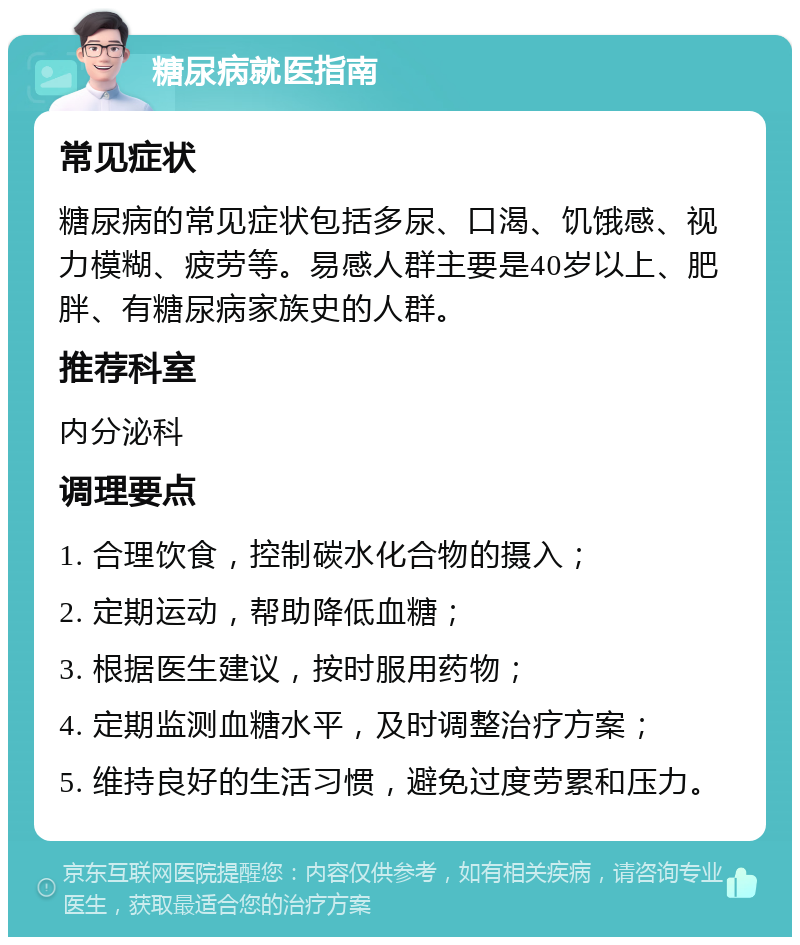 糖尿病就医指南

常见症状

糖尿病的常见症状包括多尿、口渴、饥饿感、视力模糊、疲劳等。易感人群主要是40岁以上、肥胖、有糖尿病家族史的人群。

推荐科室

内分泌科

调理要点

1. 合理饮食，控制碳水化合物的摄入；

2. 定期运动，帮助降低血糖；

3. 根据医生建议，按时服用药物；

4. 定期监测血糖水平，及时调整治疗方案；

5. 维持良好的生活习惯，避免过度劳累和压力。

京东互联网医院提醒您：内容仅供参考，如有相关疾病，请咨询专业医生，获取最适合您的治疗方案